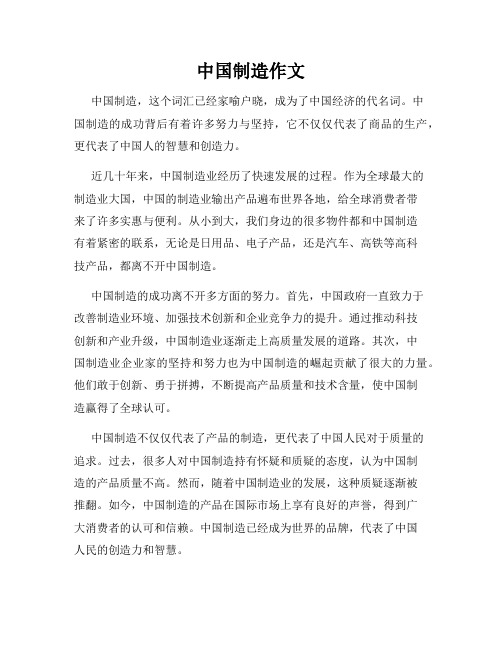 中国制造作文

中国制造，这个词汇已经家喻户晓，成为了中国经济的代名词。中国制造的成功背后有着许多努力与坚持，它不仅仅代表了商品的生产，更代表了中国人的智慧和创造力。

近几十年来，中国制造业经历了快速发展的过程。作为全球最大的制造业大国，中国的制造业输出产品遍布世界各地，给全球消费者带来了许多实惠与便利。从小到大，我们身边的很多物件都和中国制造有着紧密的联系，无论是日用品、电子产品，还是汽车、高铁等高科技产品，都离不开中国制造。

中国制造的成功离不开多方面的努力。首先，中国政府一直致力于改善制造业环境、加强技术创新和企业竞争力的提升。通过推动科技创新和产业升级，中国制造业逐渐走上高质量发展的道路。其次，中国制造业企业家的坚持和努力也为中国制造的崛起贡献了很大的力量。他们敢于创新、勇于拼搏，不断提高产品质量和技术含量，使中国制造赢得了全球认可。

中国制造不仅仅代表了产品的制造，更代表了中国人民对于质量的追求。过去，很多人对中国制造持有怀疑和质疑的态度，认为中国制造的产品质量不高。然而，随着中国制造业的发展，这种质疑逐渐被推翻。如今，中国制造的产品在国际市场上享有良好的声誉，得到广大消费者的认可和信赖。中国制造已经成为世界的品牌，代表了中国人民的创造力和智慧。